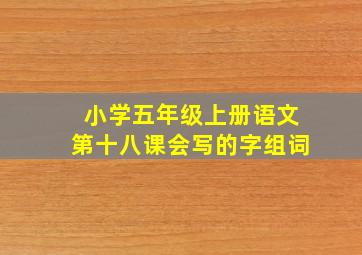 小学五年级上册语文
第十八课会写的字组词